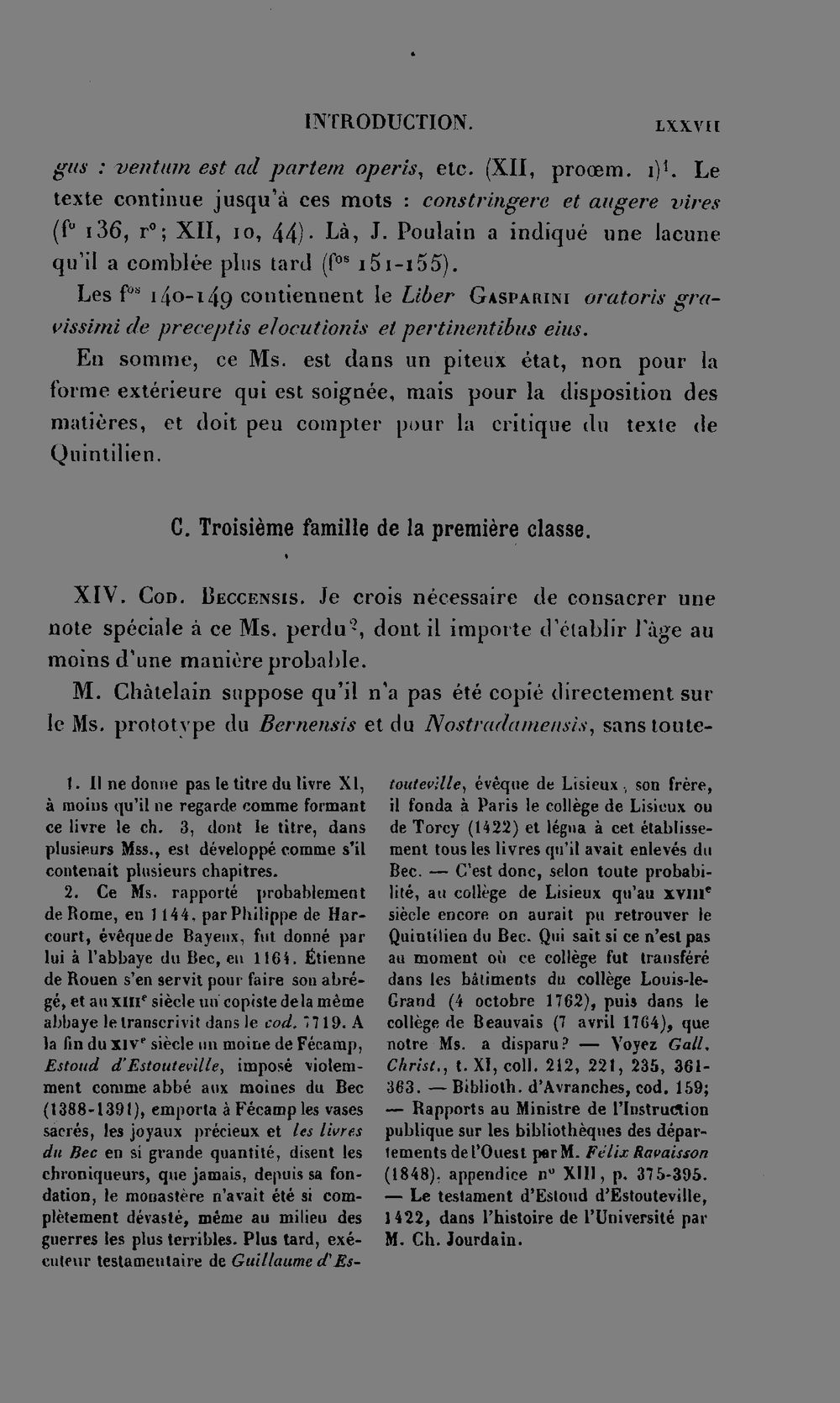 INTRODUCTION. LXXVII

gus : ventum est ad partem operis, etc. (XII, proœm. 1)$^{1}$. Le texte continue jusqu'à ces mots : constringere et augere vires (f° 136, r°; XII, 10, 44). Là, J. Poulain a indiqué une lacune qu'il a comblée plus tard (f$^{os}$ 151-155).

Les f$^{os}$ 140-149 contiennent le Liber Gasparini oratoris gravissimi de preceptis elocutionis et pertinentibus eius.

En somme, ce Ms. est dans un piteux état, non pour la forme extérieure qui est soignée, mais pour la disposition des matières, et doit peu compter pour la critique du texte de Quintilien.

C. Troisième famille de la première classe.

XIV. Cod. Beccensis. Je crois nécessaire de consacrer une note spéciale à ce Ms. perdu$^{2}$, dont il importe d'établir l'âge au moins d'une manière probable.

M. Châtelain suppose qu'il n'a pas été copié directement sur le Ms. prototype du Bernensis et du Nostradamensis, sans toute-

1. Il ne donne pas le titre du livre XI, à moins qu'il ne regarde comme formant ce livre le ch. 3, dont le titre, dans plusieurs Mss., est développé comme s'il contenait plusieurs chapitres.

2. Ce Ms. rapporté probablement de Rome, en 1144, par Philippe de Harcourt, évêque de Bayeux, fut donné par lui à l'abbaye du Bec, en 1164. Étienne de Rouen s'en servit pour faire son abrégé, et au XIII$^{e}$ siècle un copiste de la même abbaye le transcrivit dans le cod. 7719. A la fin du XIV$^{e}$ siècle un moine de Fécamp, Estoud d'Estouteville, imposé violemment comme abbé aux moines du Bec (1388-1391), emporta à Fécamp les vases sacrés, les joyaux précieux et les livres du Bec en si grande quantité, disent les chroniqueurs, que jamais, depuis sa fondation, le monastère n'avait été si complètement dévasté, même au milieu des guerres les plus terribles. Plus tard, exécuteur testamentaire de Guillaume d'Estouteville, évêque de Lisieux, son frère, il fonda à Paris le collège de Lisieux ou de Torcy (1422) et légua à cet établissement tous les livres qu'il avait enlevés du Bec. — C'est donc, selon toute probabilité, au collège de Lisieux qu'au XVIII$^{e}$ siècle encore on aurait pu retrouver le Quintilien du Bec. Qui sait si ce n'est pas au moment où ce collège fut transféré dans les bâtiments du collège Louis-le-Grand (4 octobre 1762), puis dans le collège de Beauvais (7 avril 1764), que notre Ms. a disparu? — Voyez Gall. Christ., t. XI, coll. 212, 221, 235, 361-363. — Biblioth. d'Avranches, cod. 159; — Rapports au Ministre de l'Instruction publique sur les bibliothèques des départements de l'Ouest par M. Félix Ravaisson (1848), appendice n° XIII, p. 375-395. — Le testament d'Estoud d'Estouteville, 1422, dans l'histoire de l'Université par M. Ch. Jourdain.